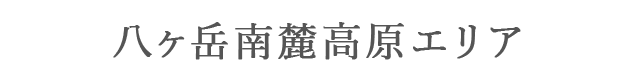 八ヶ岳南麓高原エリア